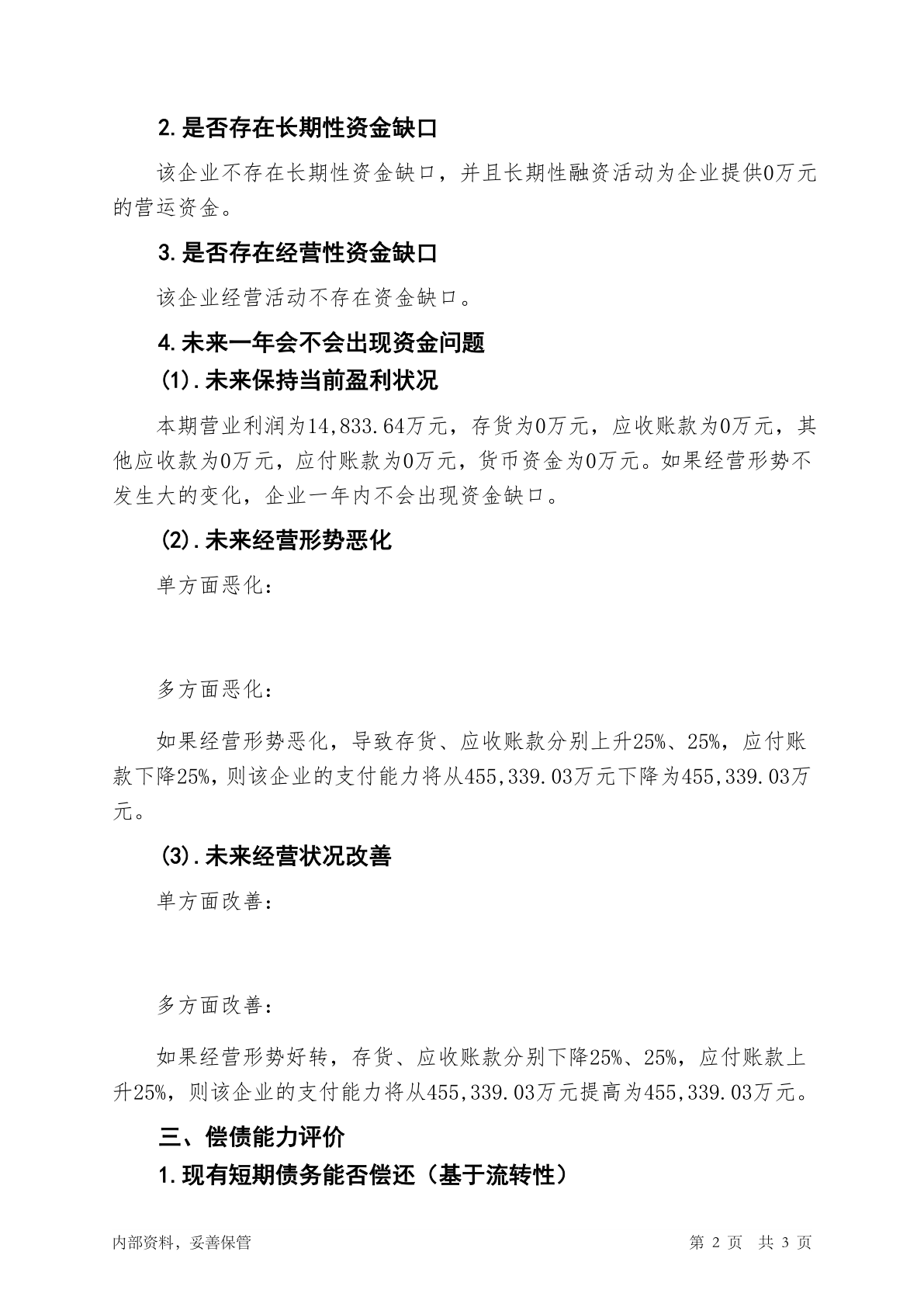 2.是否存在长期性资金缺口

该企业不存在长期性资金缺口，并且长期性融资活动为企业提供0万元的营运资金。

3.是否存在经营性资金缺口

该企业经营活动不存在资金缺口。

4.未来一年会不会出现资金问题

(1).未来保持当前盈利状况

本期营业利润为14,833.64万元，存货为0万元，应收账款为0万元，其他应收款为0万元，应付账款为0万元，货币资金为0万元。如果经营形势不发生大的变化，企业一年内不会出现资金缺口。

(2).未来经营形势恶化

单方面恶化：

多方面恶化：

如果经营形势恶化，导致存货、应收账款分别上升25%、25%，应付账款下降25%，则该企业的支付能力将从455,339.03万元下降为455,339.03万元。

(3).未来经营状况改善

单方面改善：

多方面改善：

如果经营形势好转，存货、应收账款分别下降25%、25%，应付账款上升25%，则该企业的支付能力将从455,339.03万元提高为455,339.03万元。

三、偿债能力评价

1.现有短期债务能否偿还（基于流转性）

内部资料，妥善保管 第2页 共3页